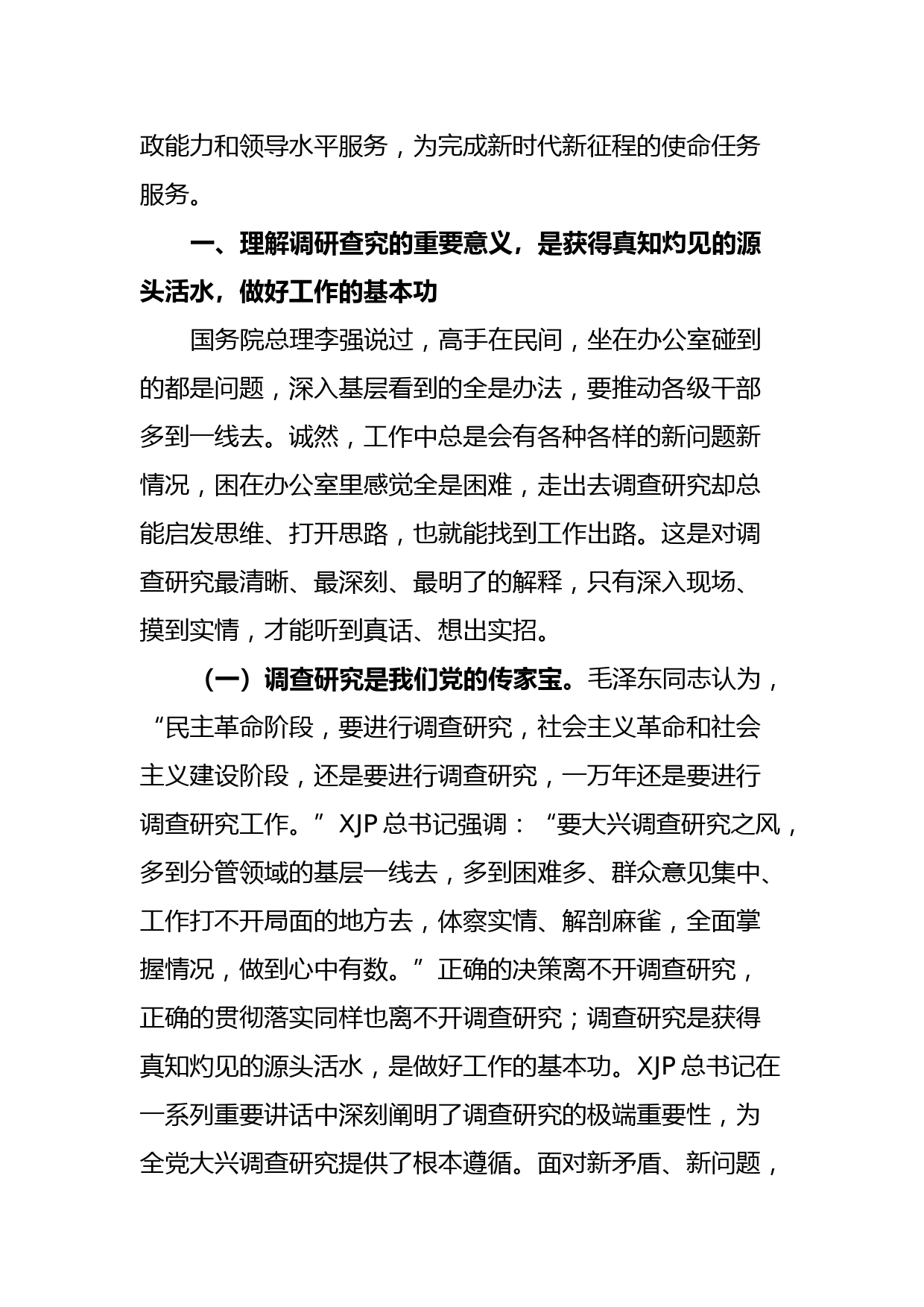 政能力和领导水平服务，为完成新时代新征程的使命任务服务。

一、理解调研查究的重要意义，是获得真知灼见的源头活水，做好工作的基本功

国务院总理李强说过，高手在民间，坐在办公室碰到的都是问题，深入基层看到的全是办法，要推动各级干部多到一线去。诚然，工作中总是会有各种各样的新问题新情况，困在办公室里感觉全是困难，走出去调查研究却总能启发思维、打开思路，也就能找到工作出路。这是对调查研究最清晰、最深刻、最明了的解释，只有深入现场、摸到实情，才能听到真话、想出实招。

（一）调查研究是我们党的传家宝。毛泽东同志认为，“民主革命阶段，要进行调查研究，社会主义革命和社会主义建设阶段，还是要进行调查研究，一万年还是要进行调查研究工作。”XJP总书记强调：“要大兴调查研究之风，多到分管领域的基层一线去，多到困难多、群众意见集中、工作打不开局面的地方去，体察实情、解剖麻雀，全面掌握情况，做到心中有数。”正确的决策离不开调查研究，正确的贯彻落实同样也离不开调查研究；调查研究是获得真知灼见的源头活水，是做好工作的基本功。XJP总书记在一系列重要讲话中深刻阐明了调查研究的极端重要性，为全党大兴调查研究提供了根本遵循。面对新矛盾、新问题，